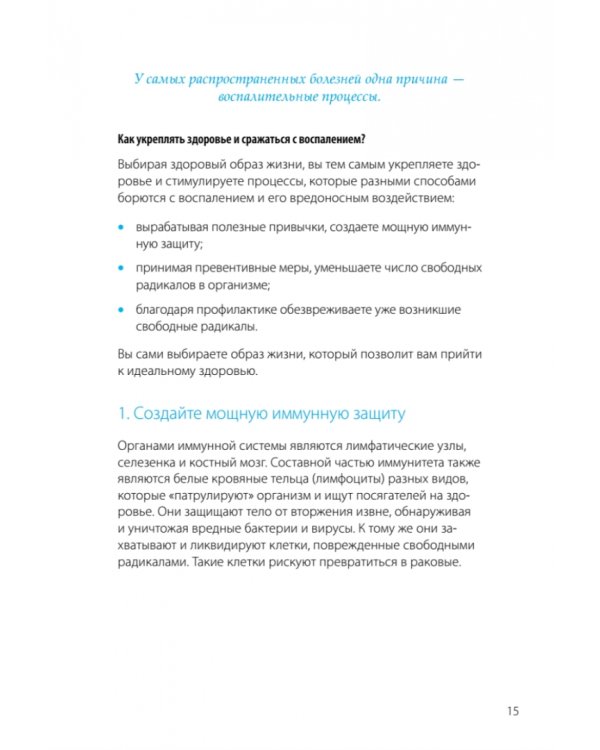 У самых распространенных болезней одна причина — воспалительные процессы.

Как укреплять здоровье и сражаться с воспалением?

Выбирая здоровый образ жизни, вы тем самым укрепляете здоровье и стимулируете процессы, которые разными способами борются с воспалением и его вредоносным воздействием:

• вырабатывая полезные привычки, создаете мощную иммунную защиту;
• принимая превентивные меры, уменьшаете число свободных радикалов в организме;
• благодаря профилактике обезвреживаете уже возникшие свободные радикалы.

Вы сами выбираете образ жизни, который позволит вам прийти к идеальному здоровью.

1. Создайте мощную иммунную защиту

Органами иммунной системы являются лимфатические узлы, селезенка и костный мозг. Составной частью иммунитета также являются белые кровяные тельца (лимфоциты) разных видов, которые «патрулируют» организм и ищут посягателей на здоровье. Они защищают тело от вторжения извне, обнаруживая и уничтожая вредные бактерии и вирусы. К тому же они захватывают и ликвидируют клетки, поврежденные свободными радикалами. Такие клетки рискуют превратиться в раковые.

15